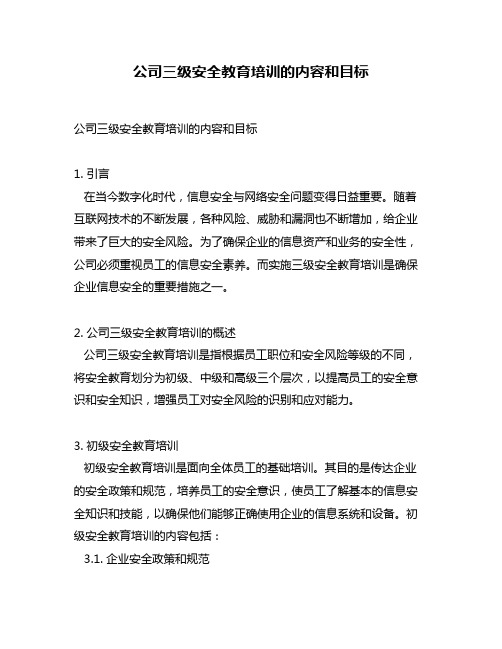 公司三级安全教育培训的内容和目标

公司三级安全教育培训的内容和目标

1. 引言
在当今数字化时代，信息安全与网络安全问题变得日益重要。随着互联网技术的不断发展，各种风险、威胁和漏洞也不断增加，给企业带来了巨大的安全风险。为了确保企业的信息资产和业务的安全性，公司必须重视员工的信息安全素养。而实施三级安全教育培训是确保企业信息安全的重要措施之一。

2. 公司三级安全教育培训的概述
公司三级安全教育培训是指根据员工职位和安全风险等级的不同，将安全教育划分为初级、中级和高级三个层次，以提高员工的安全意识和安全知识，增强员工对安全风险的识别和应对能力。

3. 初级安全教育培训
初级安全教育培训是面向全体员工的基础培训。其目的是传达企业的安全政策和规范，培养员工的安全意识，使员工了解基本的信息安全知识和技能，以确保他们能够正确使用企业的信息系统和设备。初级安全教育培训的内容包括：
3.1. 企业安全政策和规范